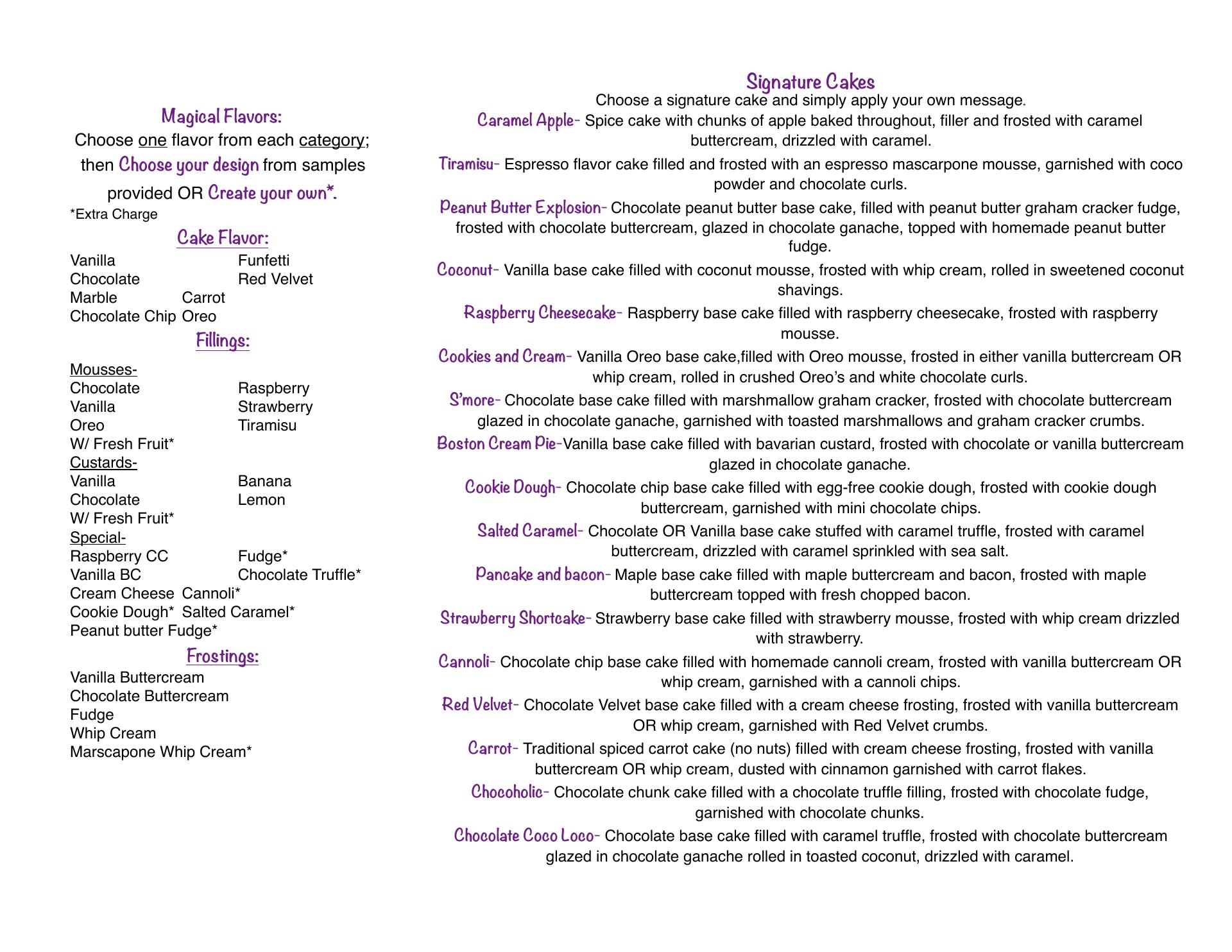 Magical Flavors:
Choose one flavor from each category; then Choose your design from samples provided OR Create your own*.
*Extra Charge

Cake Flavor:
Vanilla Funfetti
Chocolate Red Velvet
Marble Carrot
Chocolate Chip Oreo

Fillings:

Mousses-
Chocolate Raspberry
Vanilla Strawberry
Oreo Tiramisu
W/ Fresh Fruit*
Custards-
Vanilla Banana
Chocolate Lemon
W/ Fresh Fruit*
Special-
Raspberry CC Fudge*
Vanilla BC Chocolate Truffle*
Cream Cheese Cannoli*
Cookie Dough* Salted Caramel*
Peanut butter Fudge*

Frostings:
Vanilla Buttercream
Chocolate Buttercream
Fudge
Whip Cream
Marscapone Whip Cream*

Signature Cakes
Choose a signature cake and simply apply your own message.
Caramel Apple- Spice cake with chunks of apple baked throughout, filler and frosted with caramel buttercream, drizzled with caramel.
Tiramisu- Espresso flavor cake filled and frosted with an espresso mascarpone mousse, garnished with coco powder and chocolate curls.
Peanut Butter Explosion- Chocolate peanut butter base cake, filled with peanut butter graham cracker fudge, frosted with chocolate buttercream, glazed in chocolate ganache, topped with homemade peanut butter fudge.
Coconut- Vanilla base cake filled with coconut mousse, frosted with whip cream, rolled in sweetened coconut shavings.
Raspberry Cheesecake- Raspberry base cake filled with raspberry cheesecake, frosted with raspberry mousse.
Cookies and Cream- Vanilla Oreo base cake,filled with Oreo mousse, frosted in either vanilla buttercream OR whip cream, rolled in crushed Oreo's and white chocolate curls.
S'more- Chocolate base cake filled with marshmallow graham cracker, frosted with chocolate buttercream glazed in chocolate ganache, garnished with toasted marshmallows and graham cracker crumbs.
Boston Cream Pie-Vanilla base cake filled with bavarian custard, frosted with chocolate or vanilla buttercream glazed in chocolate ganache.
Cookie Dough- Chocolate chip base cake filled with egg-free cookie dough, frosted with cookie dough buttercream, garnished with mini chocolate chips.
Salted Caramel- Chocolate OR Vanilla base cake stuffed with caramel truffle, frosted with caramel buttercream, drizzled with caramel sprinkled with sea salt.
Pancake and bacon- Maple base cake filled with maple buttercream and bacon, frosted with maple buttercream topped with fresh chopped bacon.
Strawberry Shortcake- Strawberry base cake filled with strawberry mousse, frosted with whip cream drizzled with strawberry.
Cannoli- Chocolate chip base cake filled with homemade cannoli cream, frosted with vanilla buttercream OR whip cream, garnished with a cannoli chips.
Red Velvet- Chocolate Velvet base cake filled with a cream cheese frosting, frosted with vanilla buttercream OR whip cream, garnished with Red Velvet crumbs.
Carrot- Traditional spiced carrot cake (no nuts) filled with cream cheese frosting, frosted with vanilla buttercream OR whip cream, dusted with cinnamon garnished with carrot flakes.
Chocoholic- Chocolate chunk cake filled with a chocolate truffle filling, frosted with chocolate fudge, garnished with chocolate chunks.
Chocolate Coco Loco- Chocolate base cake filled with caramel truffle, frosted with chocolate buttercream glazed in chocolate ganache rolled in toasted coconut, drizzled with caramel.